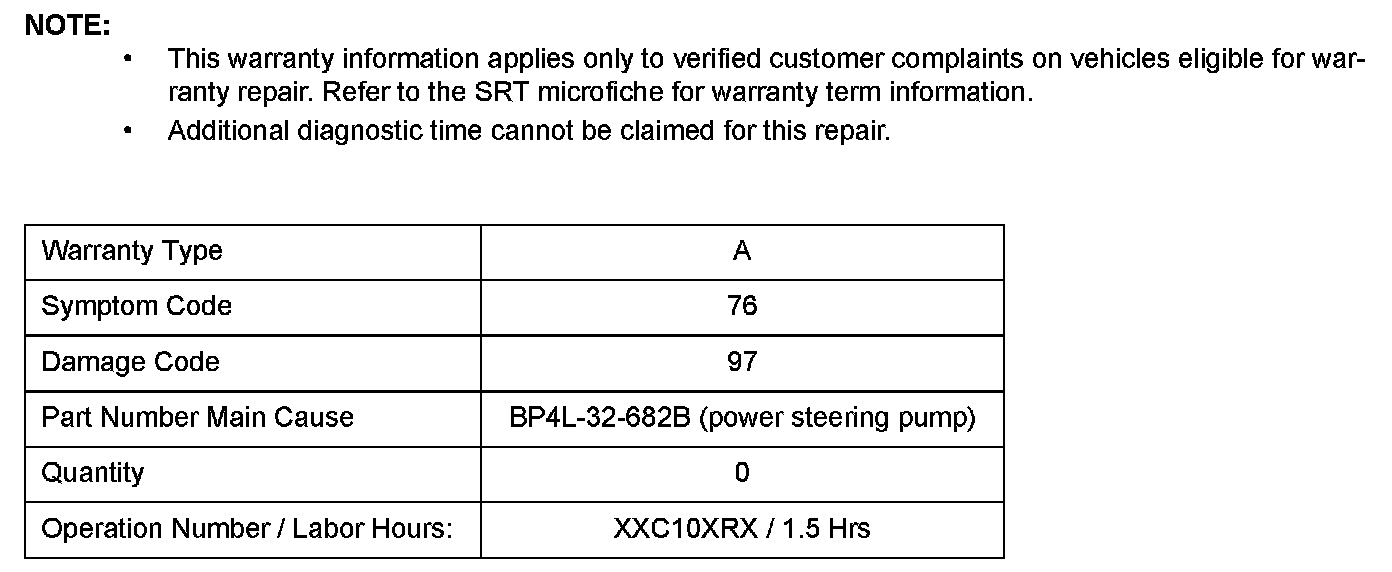 NOTE:

• This warranty information applies only to verified customer complaints on vehicles eligible for warranty repair. Refer to the SRT microfiche for warranty term information.
• Additional diagnostic time cannot be claimed for this repair.

| Warranty Type | A |
|---|---|
| Symptom Code | 76 |
| Damage Code | 97 |
| Part Number Main Cause | BP4L-32-682B (power steering pump) |
| Quantity | 0 |
| Operation Number / Labor Hours: | XXC10XRX / 1.5 Hrs |